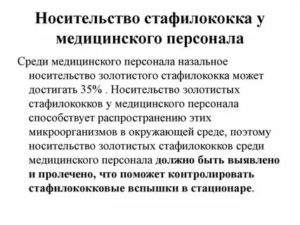 Носительство стафилококка у медицинского персонала

Среди медицинского персонала назальное носительство золотистого стафилококка может достигать 35% . Носительство золотистых стафилококков у медицинского персонала способствует распространению этих микроорганизмов в окружающей среде, поэтому носительство золотистых стафилококков среди медицинского персонала должно быть выявлено и пролечено, что поможет контролировать стафилококковые вспышки в стационаре.